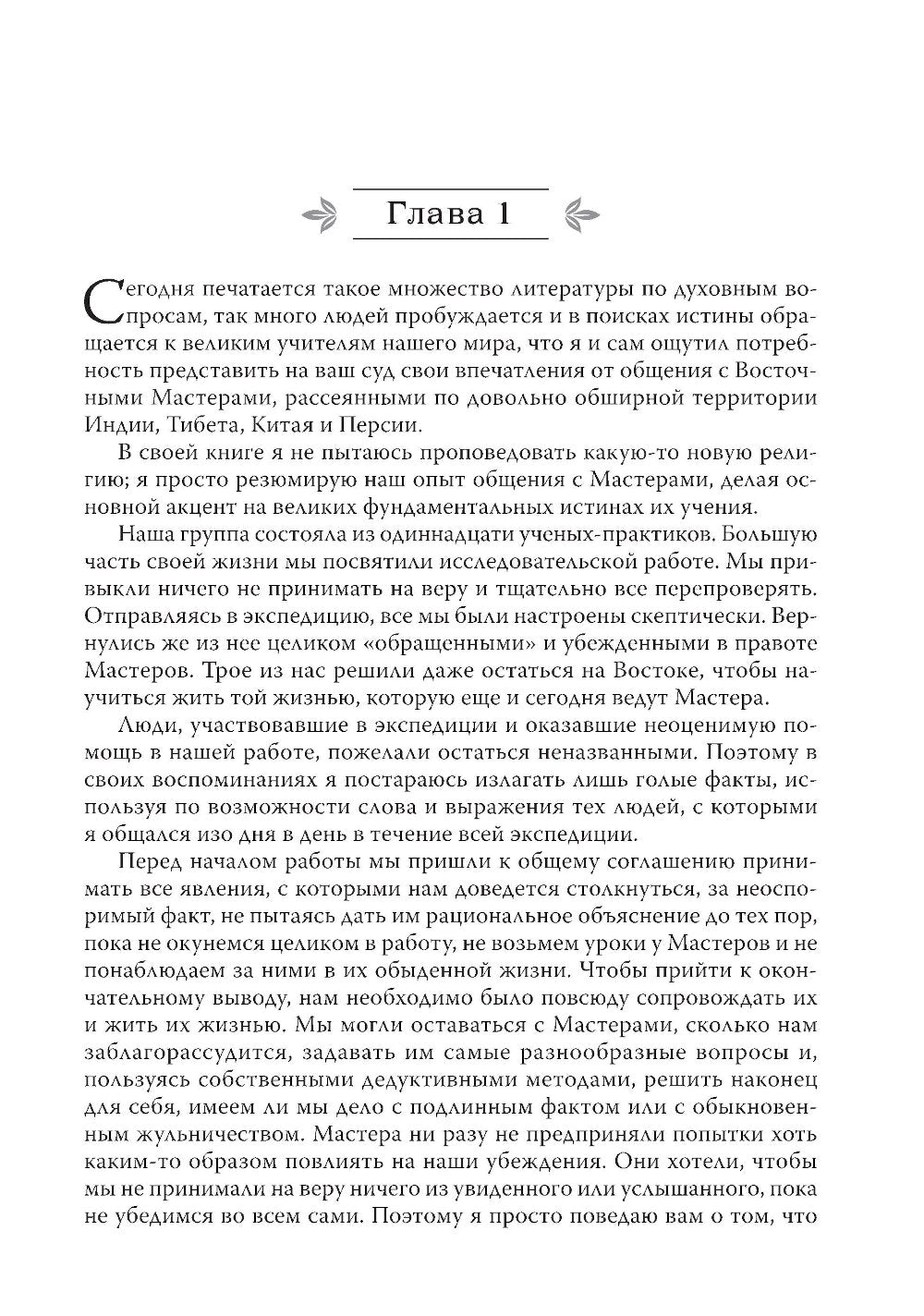 Глава 1

Сегодня печатается такое множество литературы по духовным вопросам, так много людей пробуждается и в поисках истины обращается к великим учителям нашего мира, что я и сам ощутил потребность представить на ваш суд свои впечатления от общения с Восточными Мастерами, рассеянными по довольно обширной территории Индии, Тибета, Китая и Персии.

В своей книге я не пытаюсь проповедовать какую-то новую религию; я просто резюмирую наш опыт общения с Мастерами, делая основной акцент на великих фундаментальных истинах их учения.

Наша группа состояла из одиннадцати ученых-практиков. Большую часть своей жизни мы посвятили исследовательской работе. Мы привыкли ничего не принимать на веру и тщательно все перепроверять. Отправляясь в экспедицию, все мы были настроены скептически. Вернулись же из нее целиком «обращенными» и убежденными в правоте Мастеров. Трое из нас решили даже остаться на Востоке, чтобы научиться жить той жизнью, которую еще и сегодня ведут Мастера.

Люди, участвовавшие в экспедиции и оказавшие неоценимую помощь в нашей работе, пожелали остаться неназванными. Поэтому в своих воспоминаниях я постараюсь излагать лишь голые факты, используя по возможности слова и выражения тех людей, с которыми я общался изо дня в день в течение всей экспедиции.

Перед началом работы мы пришли к общему соглашению принимать все явления, с которыми нам доведется столкнуться, за неоспоримый факт, не пытаясь дать им рациональное объяснение до тех пор, пока не окунемся целиком в работу, не возьмем уроки у Мастеров и не понаблюдаем за ними в их обыденной жизни. Чтобы прийти к окончательному выводу, нам необходимо было повсюду сопровождать их и жить их жизнью. Мы могли оставаться с Мастерами, сколько нам заблагорассудится, задавать им самые разнообразные вопросы и, пользуясь собственными дедуктивными методами, решить наконец для себя, имеем ли мы дело с подлинным фактом или с обыкновенным жульничеством. Мастера ни разу не предприняли попытки хоть каким-то образом повлиять на наши убеждения. Они хотели, чтобы мы не принимали на веру ничего из увиденного или услышанного, пока не убедимся во всем сами. Поэтому я просто поведаю вам о том, что